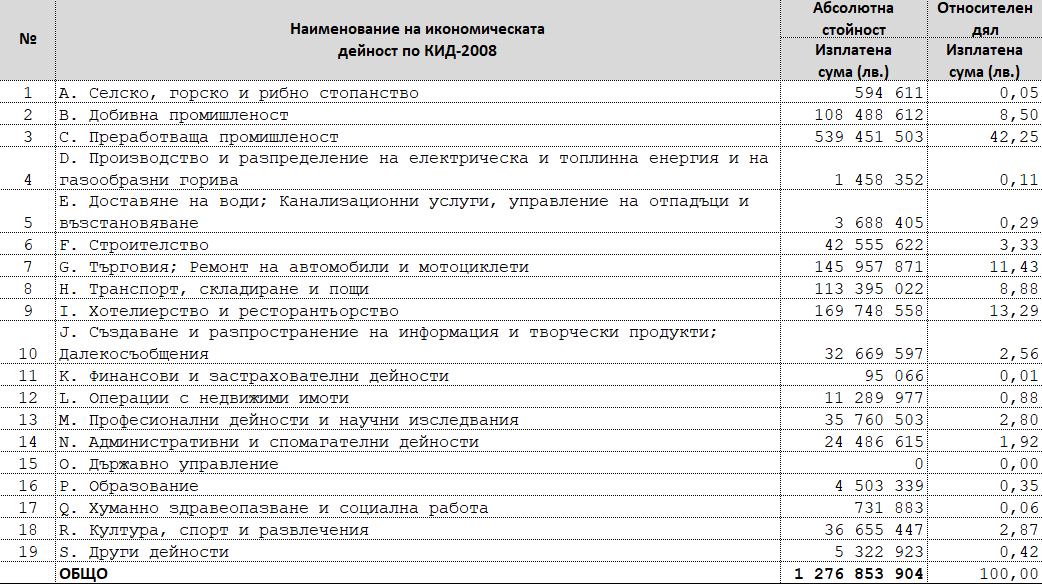 | № | Наименование на икономическата дейност по КИД-2008 | Абсолютна стойност Изплатена сума (лв.) | Относителен дял Изплатена сума (лв.) |
|---|---|---|---|
| 1 | A. Селско, горско и рибно стопанство | 594 611 | 0,05 |
| 2 | B. Добивна промишленост | 108 488 612 | 8,50 |
| 3 | C. Преработваща промишленост | 539 451 503 | 42,25 |
| 4 | D. Производство и разпределение на електрическа и топлинна енергия и на газообразни горива | 1 458 352 | 0,11 |
| 5 | E. Доставяне на води; Канализационни услуги, управление на отпадъци и възстановяване | 3 688 405 | 0,29 |
| 6 | F. Строителство | 42 555 622 | 3,33 |
| 7 | G. Търговия; Ремонт на автомобили и мотоциклети | 145 957 871 | 11,43 |
| 8 | H. Транспорт, складиране и пощи | 113 395 022 | 8,88 |
| 9 | I. Хотелиерство и ресторантьорство | 169 748 558 | 13,29 |
| 10 | J. Създаване и разпространение на информация и творчески продукти; Далекосъобщения | 32 669 597 | 2,56 |
| 11 | K. Финансови и застрахователни дейности | 95 066 | 0,01 |
| 12 | L. Операции с недвижими имоти | 11 289 977 | 0,88 |
| 13 | M. Професионални дейности и научни изследвания | 35 760 503 | 2,80 |
| 14 | N. Административни и спомагателни дейности | 24 486 615 | 1,92 |
| 15 | O. Държавно управление | 0 | 0,00 |
| 16 | P. Образование | 4 503 339 | 0,35 |
| 17 | Q. Хуманно здравеопазване и социална работа | 731 883 | 0,06 |
| 18 | R. Култура, спорт и развлечения | 36 655 447 | 2,87 |
| 19 | S. Други дейности | 5 322 923 | 0,42 |
| | ОБЩО | 1 276 853 904 | 100,00 |